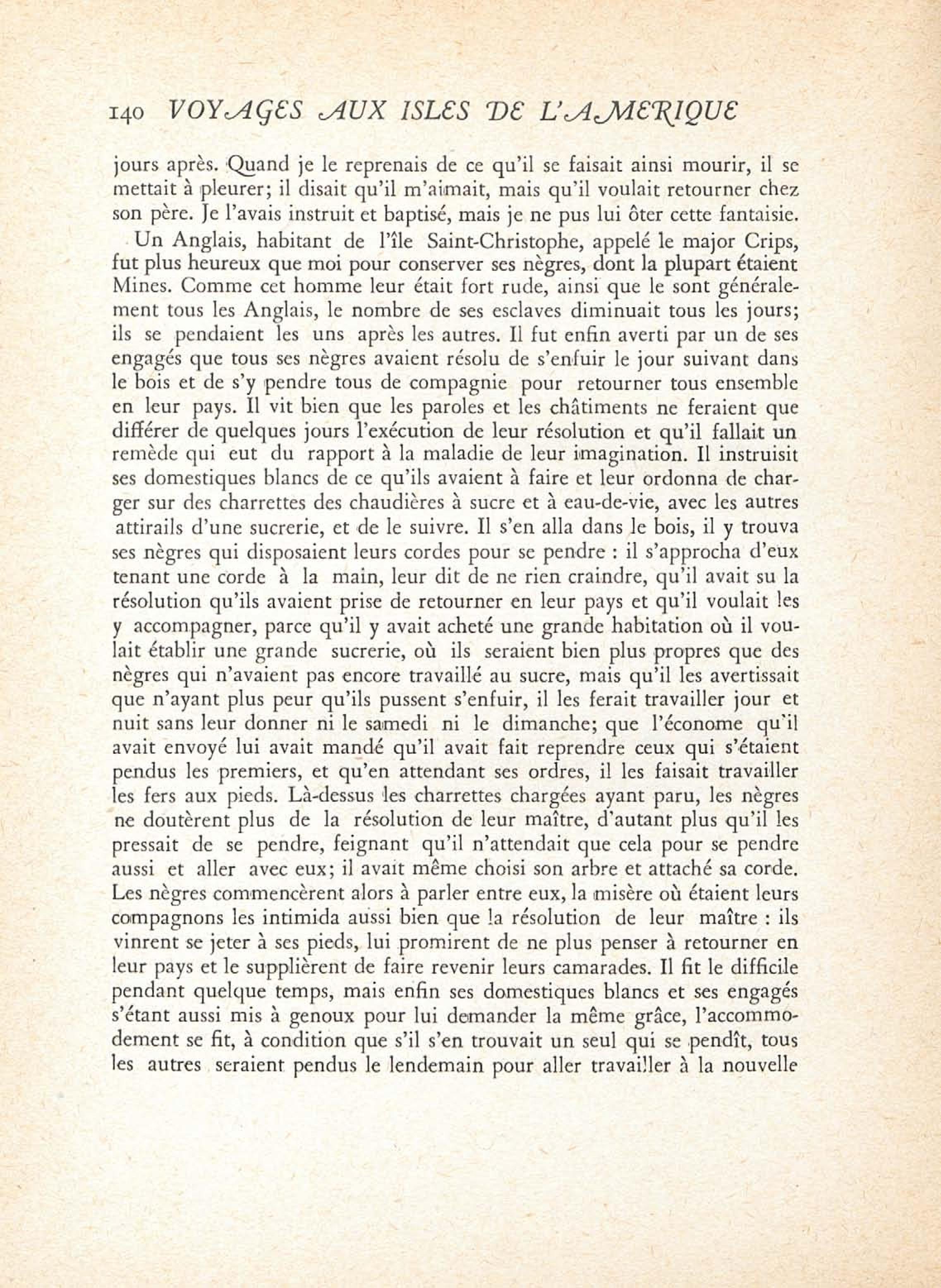 140 VOYAGES AUX ISLES DE L'AMERIQUE

jours après. Quand je le reprenais de ce qu'il se faisait ainsi mourir, il se mettait à pleurer; il disait qu'il m'aimait, mais qu'il voulait retourner chez son père. Je l'avais instruit et baptisé, mais je ne pus lui ôter cette fantaisie.

Un Anglais, habitant de l'île Saint-Christophe, appelé le major Crips, fut plus heureux que moi pour conserver ses nègres, dont la plupart étaient Mines. Comme cet homme leur était fort rude, ainsi que le sont généralement tous les Anglais, le nombre de ses esclaves diminuait tous les jours; ils se pendaient les uns après les autres. Il fut enfin averti par un de ses engagés que tous ses nègres avaient résolu de s'enfuir le jour suivant dans le bois et de s'y pendre tous de compagnie pour retourner tous ensemble en leur pays. Il vit bien que les paroles et les châtiments ne feraient que différer de quelques jours l'exécution de leur résolution et qu'il fallait un remède qui eut du rapport à la maladie de leur imagination. Il instruisit ses domestiques blancs de ce qu'ils avaient à faire et leur ordonna de charger sur des charrettes des chaudières à sucre et à eau-de-vie, avec les autres attirails d'une sucrerie, et de le suivre. Il s'en alla dans le bois, il y trouva ses nègres qui disposaient leurs cordes pour se pendre : il s'approcha d'eux tenant une corde à la main, leur dit de ne rien craindre, qu'il avait su la résolution qu'ils avaient prise de retourner en leur pays et qu'il voulait les y accompagner, parce qu'il y avait acheté une grande habitation où il voulait établir une grande sucrerie, où ils seraient bien plus propres que des nègres qui n'avaient pas encore travaillé au sucre, mais qu'il les avertissait que n'ayant plus peur qu'ils pussent s'enfuir, il les ferait travailler jour et nuit sans leur donner ni le samedi ni le dimanche; que l'économe qu'il avait envoyé lui avait mandé qu'il avait fait reprendre ceux qui s'étaient pendus les premiers, et qu'en attendant ses ordres, il les faisait travailler les fers aux pieds. Là-dessus les charrettes chargées ayant paru, les nègres ne doutèrent plus de la résolution de leur maître, d'autant plus qu'il les pressait de se pendre, feignant qu'il n'attendait que cela pour se pendre aussi et aller avec eux; il avait même choisi son arbre et attaché sa corde. Les nègres commencèrent alors à parler entre eux, la misère où étaient leurs compagnons les intimida aussi bien que la résolution de leur maître : ils vinrent se jeter à ses pieds, lui promirent de ne plus penser à retourner en leur pays et le supplièrent de faire revenir leurs camarades. Il fit le difficile pendant quelque temps, mais enfin ses domestiques blancs et ses engagés s'étant aussi mis à genoux pour lui demander la même grâce, l'accommodement se fit, à condition que s'il s'en trouvait un seul qui se pendît, tous les autres seraient pendus le lendemain pour aller travailler à la nouvelle